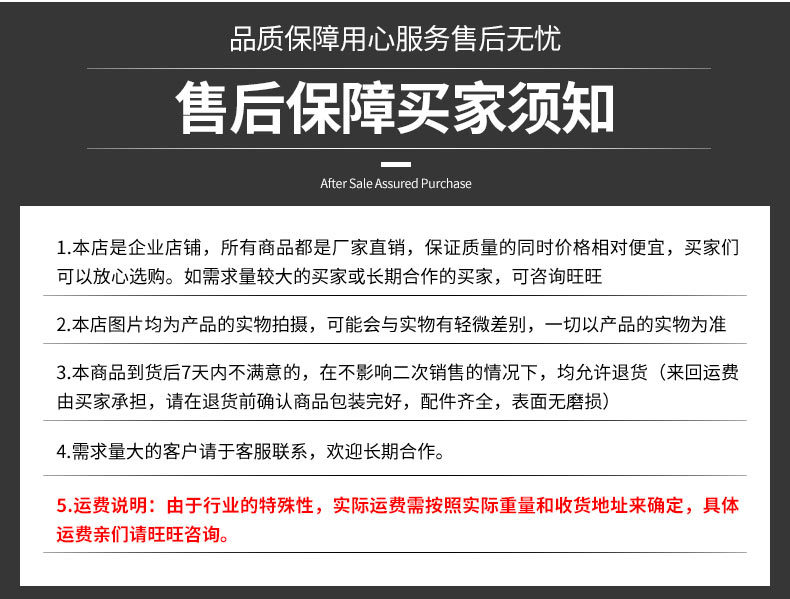 品质保障用心服务售后无忧

售后保障买家须知

After Sale Assured Purchase

1.本店是企业店铺，所有商品都是厂家直销，保证质量的同时价格相对便宜，买家们可以放心选购。如需求量较大的买家或长期合作的买家，可咨询旺旺

2.本店图片均为产品的实物拍摄，可能会与实物有轻微差别，一切以产品的实物为准

3.本商品到货后7天内不满意的，在不影响二次销售的情况下，均允许退货（来回运费由买家承担，请在退货前确认商品包装完好，配件齐全，表面无磨损）

4.需求量大的客户请于客服联系，欢迎长期合作。

5.运费说明：由于行业的特殊性，实际运费需按照实际重量和收货地址来确定，具体运费亲们请旺旺咨询。